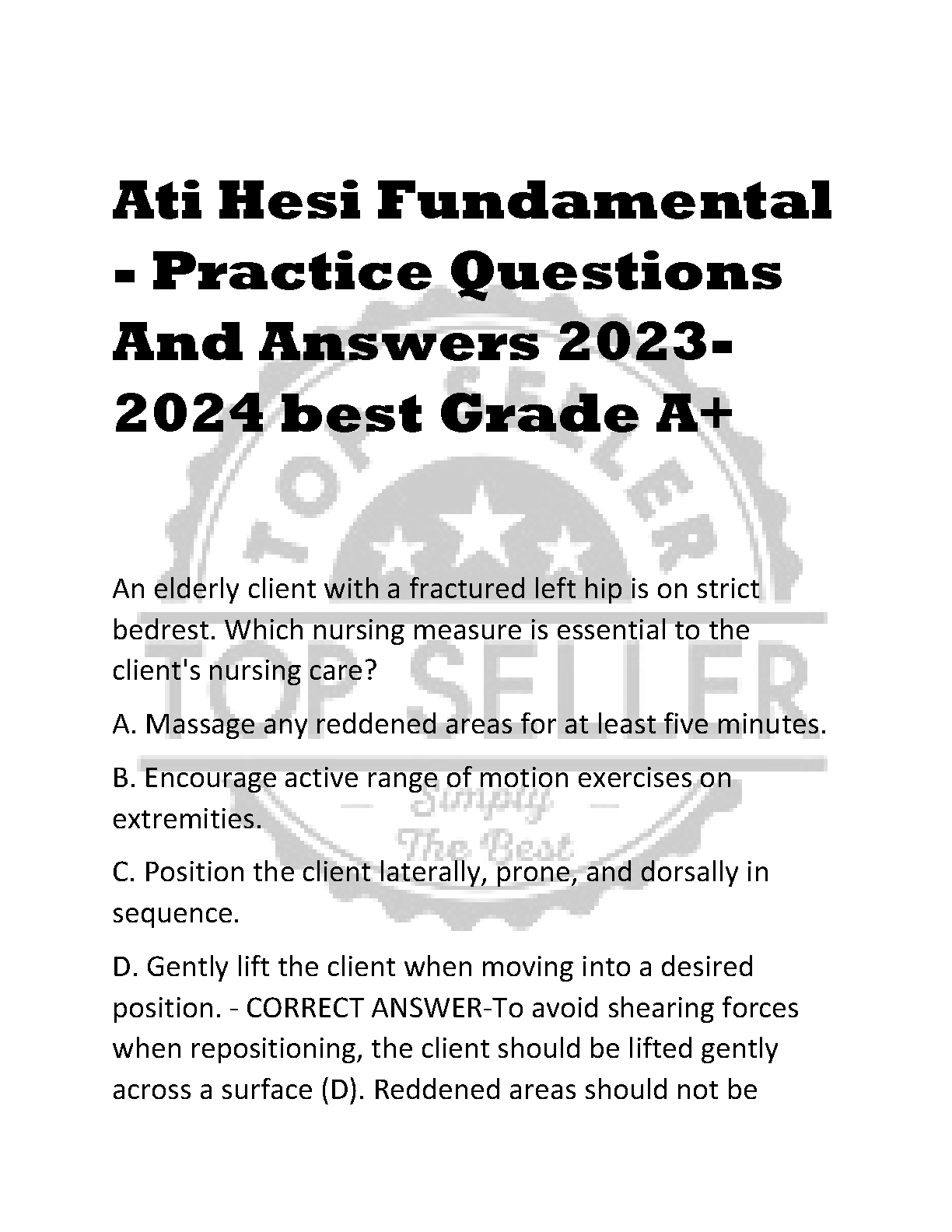 Ati Hesi Fundamental - Practice Questions And Answers 2023-2024 best Grade A+

TOP SELLER

TOP SELLER

Simply The Best

An elderly client with a fractured left hip is on strict bedrest. Which nursing measure is essential to the client's nursing care?

A. Massage any reddened areas for at least five minutes.

B. Encourage active range of motion exercises on extremities.

C. Position the client laterally, prone, and dorsally in sequence.

D. Gently lift the client when moving into a desired position. - CORRECT ANSWER-To avoid shearing forces when repositioning, the client should be lifted gently across a surface (D). Reddened areas should not be